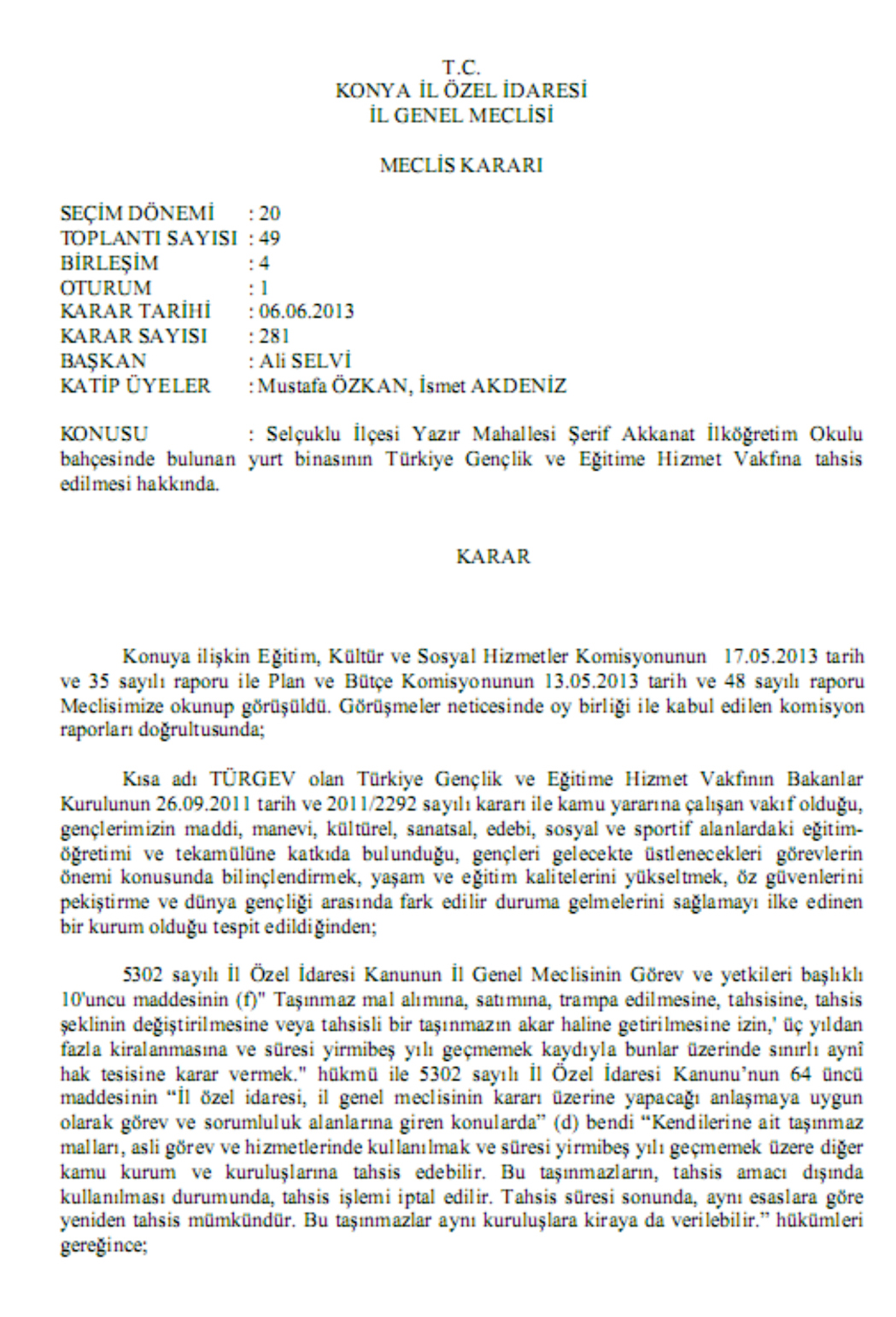 T.C.
KONYA İL ÖZEL İDARESİ
İL GENEL MECLİSİ

MECLİS KARARI

SEÇİM DÖNEMİ : 20
TOPLANTI SAYISI : 49
BİRLEŞİM : 4
OTURUM : 1
KARAR TARİHİ : 06.06.2013
KARAR SAYISI : 281
BAŞKAN : Ali SELVİ
KATİP ÜYELER : Mustafa ÖZKAN, İsmet AKDENİZ

KONUSU : Selçuklu İlçesi Yazır Mahallesi Şerif Akkanat İlköğretim Okulu bahçesinde bulunan yurt binasının Türkiye Gençlik ve Eğitime Hizmet Vakfına tahsis edilmesi hakkında.

KARAR

Konuya ilişkin Eğitim, Kültür ve Sosyal Hizmetler Komisyonunun 17.05.2013 tarih ve 35 sayılı raporu ile Plan ve Bütçe Komisyonunun 13.05.2013 tarih ve 48 sayılı raporu Meclisimize okunup görüşüldü. Görüşmeler neticesinde oy birliği ile kabul edilen komisyon raporları doğrultusunda;

Kısa adı TÜRGEV olan Türkiye Gençlik ve Eğitime Hizmet Vakfının Bakanlar Kurulunun 26.09.2011 tarih ve 2011/2292 sayılı kararı ile kamu yararına çalışan vakıf olduğu, gençlerimizin maddi, manevi, kültürel, sanatsal, edebi, sosyal ve sportif alanlardaki eğitim-öğretimi ve tekamülüne katkıda bulunduğu, gençleri gelecekte üstlenecekleri görevlerin önemi konusunda bilinçlendirmek, yaşam ve eğitim kalitelerini yükseltmek, öz güvenlerini pekiştirme ve dünya gençliği arasında fark edilir duruma gelmelerini sağlamayı ilke edinen bir kurum olduğu tespit edildiğinden;

5302 sayılı İl Özel İdaresi Kanunun İl Genel Meclisinin Görev ve yetkileri başlıklı 10'uncu maddesinin (f)" Taşınmaz mal alımına, satımına, trampa edilmesine, tahsisine, tahsis şeklinin değiştirilmesine veya tahsisli bir taşınmazın akar haline getirilmesine izin,' üç yıldan fazla kiralanmasına ve süresi yirmibeş yılı geçmemek kaydıyla bunlar üzerinde sınırlı aynî hak tesisine karar vermek." hükmü ile 5302 sayılı İl Özel İdaresi Kanunu'nun 64 üncü maddesinin "İl özel idaresi, il genel meclisinin kararı üzerine yapacağı anlaşmaya uygun olarak görev ve sorumluluk alanlarına giren konularda" (d) bendi "Kendilerine ait taşınmaz malları, asli görev ve hizmetlerinde kullanılmak ve süresi yirmibeş yılı geçmemek üzere diğer kamu kurum ve kuruluşlarına tahsis edebilir. Bu taşınmazların, tahsis amacı dışında kullanılması durumunda, tahsis işlemi iptal edilir. Tahsis süresi sonunda, aynı esaslara göre yeniden tahsis mümkündür. Bu taşınmazlar aynı kuruluşlara kiraya da verilebilir." hükümleri gereğince;